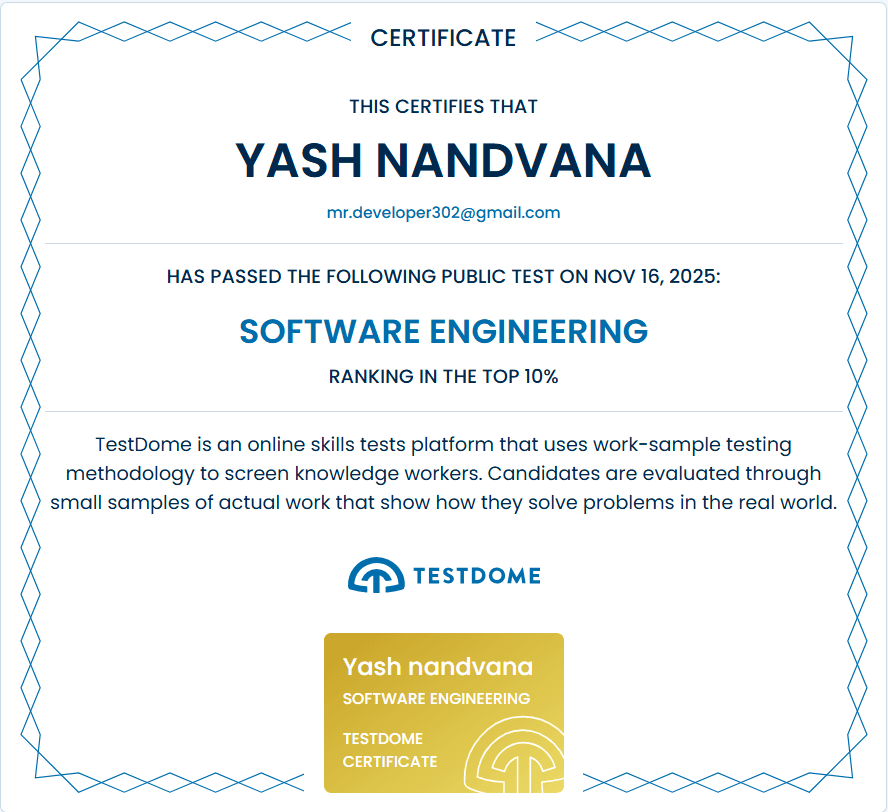 CERTIFICATE

THIS CERTIFIES THAT

YASH NANDVANA

mr.developer302@gmail.com

HAS PASSED THE FOLLOWING PUBLIC TEST ON NOV 16, 2025:

SOFTWARE ENGINEERING

RANKING IN THE TOP 10%

TestDome is an online skills tests platform that uses work-sample testing methodology to screen knowledge workers. Candidates are evaluated through small samples of actual work that show how they solve problems in the real world.

TESTDOME

Yash nandvana
SOFTWARE ENGINEERING
TESTDOME CERTIFICATE